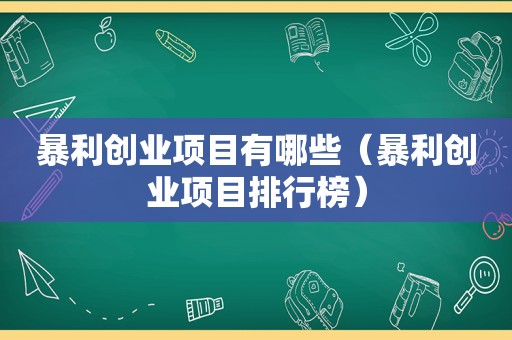 暴利创业项目有哪些（暴利创业项目排行榜）